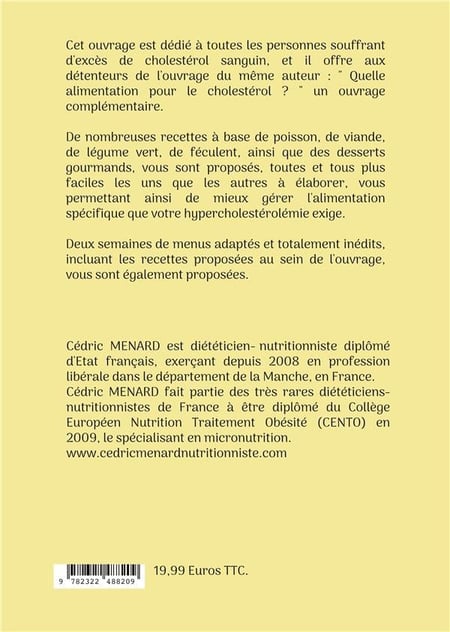 Cet ouvrage est dédié à toutes les personnes souffrant d'excès de cholestérol sanguin, et il offre aux détenteurs de l'ouvrage du même auteur : " Quelle alimentation pour le cholestérol ? " un ouvrage complémentaire.

De nombreuses recettes à base de poisson, de viande, de légume vert, de féculent, ainsi que des desserts gourmands, vous sont proposés, toutes et tous plus faciles les uns que les autres à élaborer, vous permettant ainsi de mieux gérer l'alimentation spécifique que votre hypercholestérolémie exige.

Deux semaines de menus adaptés et totalement inédits, incluant les recettes proposées au sein de l'ouvrage, vous sont également proposées.

Cédric MENARD est diététicien- nutritionniste diplômé d'Etat français, exerçant depuis 2008 en profession libérale dans le département de la Manche, en France. Cédric MENARD fait partie des très rares diététiciens-nutritionnistes de France à être diplômé du Collège Européen Nutrition Traitement Obésité (CENTO) en 2009, le spécialisant en micronutrition.
www.cedricmenardnutritionniste.com

9 782322 488209

19,99 Euros TTC.